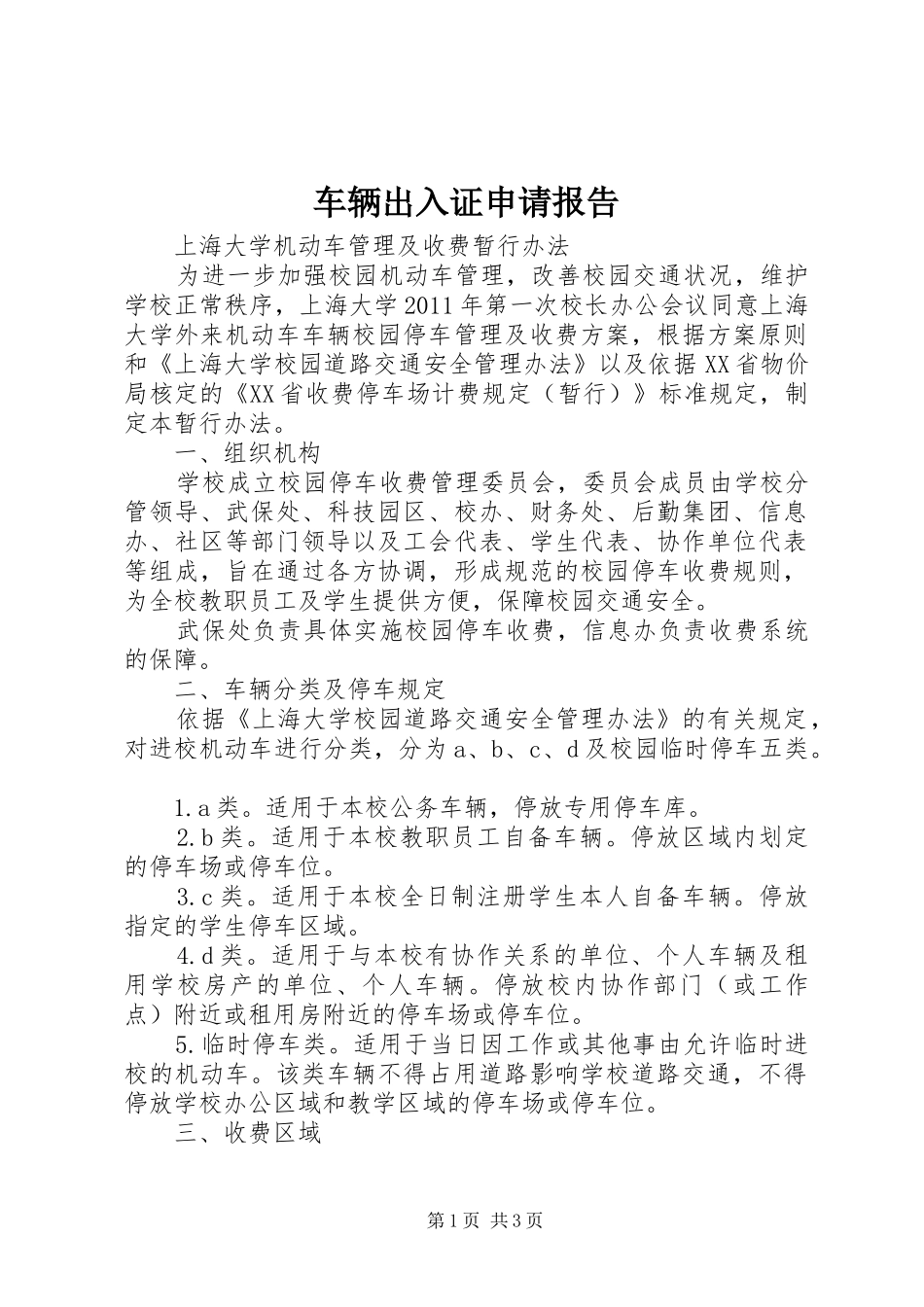 车辆出入证申请报告

上海大学机动车管理及收费暂行办法

为进一步加强校园机动车管理，改善校园交通状况，维护学校正常秩序，上海大学2011年第一次校长办公会议同意上海大学外来机动车车辆校园停车管理及收费方案，根据方案原则和《上海大学校园道路交通安全管理办法》以及依据XX省物价局核定的《XX省收费停车场计费规定（暂行）》标准规定，制定本暂行办法。

一、组织机构

学校成立校园停车收费管理委员会，委员会成员由学校分管领导、武保处、科技园区、校办、财务处、后勤集团、信息办、社区等部门领导以及工会代表、学生代表、协作单位代表等组成，旨在通过各方协调，形成规范的校园停车收费规则，为全校教职员工及学生提供方便，保障校园交通安全。

武保处负责具体实施校园停车收费，信息办负责收费系统的保障。

二、车辆分类及停车规定

依据《上海大学校园道路交通安全管理办法》的有关规定，对进校机动车进行分类，分为a、b、c、d及校园临时停车五类。

1.a类。适用于本校公务车辆，停放专用停车库。

2.b类。适用于本校教职员工自备车辆。停放区域内划定的停车场或停车位。

3.c类。适用于本校全日制注册学生本人自备车辆。停放指定的学生停车区域。

4.d类。适用于与本校有协作关系的单位、个人车辆及租用学校房产的单位、个人车辆。停放校内协作部门（或工作点）附近或租用房附近的停车场或停车位。

5.临时停车类。适用于当日因工作或其他事由允许临时进校的机动车。该类车辆不得占用道路影响学校道路交通，不得停放学校办公区域和教学区域的停车场或停车位。

三、收费区域

第1页 共3页